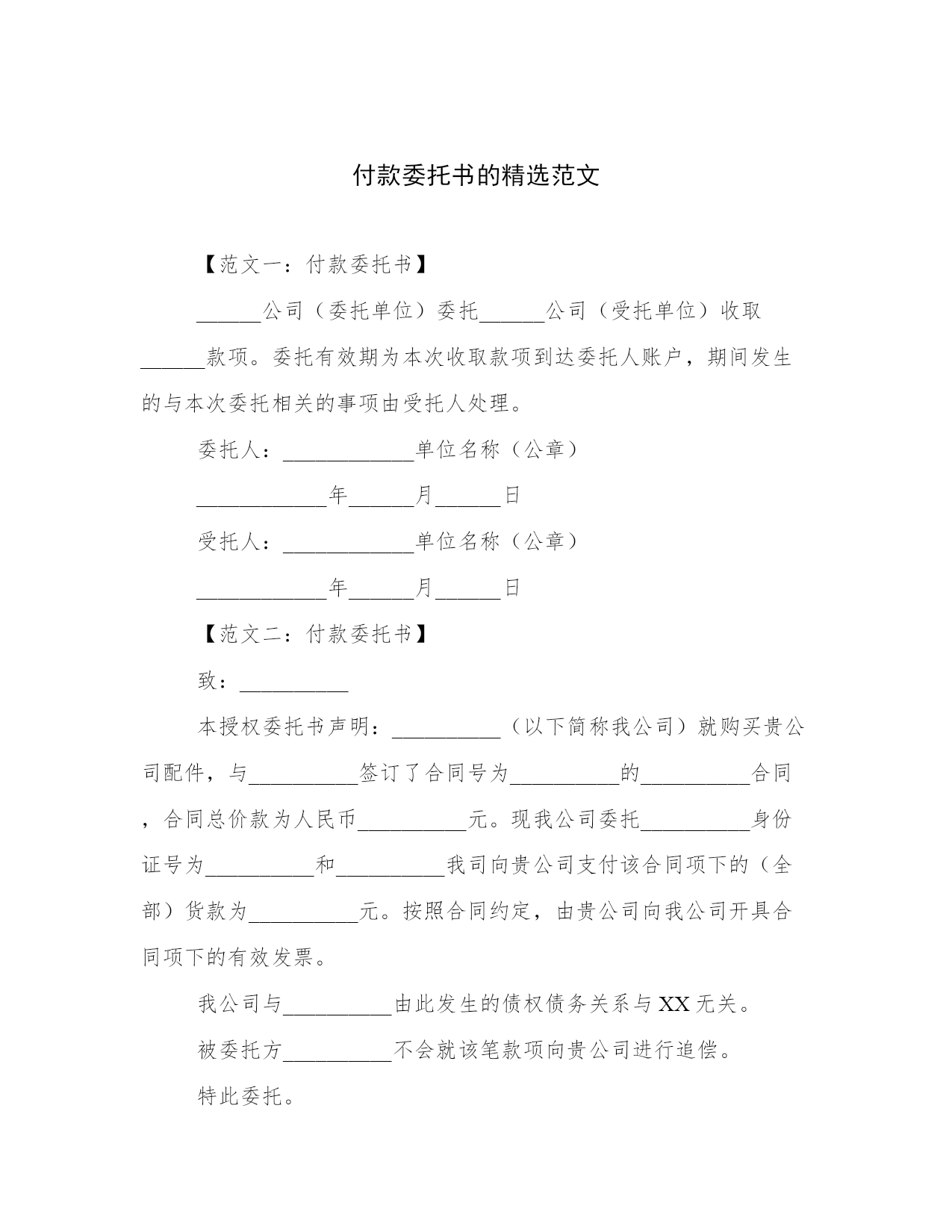 付款委托书的精选范文

【范文一：付款委托书】

______公司（委托单位）委托______公司（受托单位）收取______款项。委托有效期为本次收取款项到达委托人账户，期间发生的与本次委托相关的事项由受托人处理。

委托人：____________单位名称（公章）

____________年______月______日

受托人：____________单位名称（公章）

____________年______月______日

【范文二：付款委托书】

致：__________

本授权委托书声明：__________（以下简称我公司）就购买贵公司配件，与__________签订了合同号为__________的__________合同，合同总价款为人民币__________元。现我公司委托__________身份证号为__________和__________我司向贵公司支付该合同项下的（全部）货款为__________元。按照合同约定，由贵公司向我公司开具合同项下的有效发票。

我公司与__________由此发生的债权债务关系与XX无关。

被委托方__________不会就该笔款项向贵公司进行追偿。

特此委托。